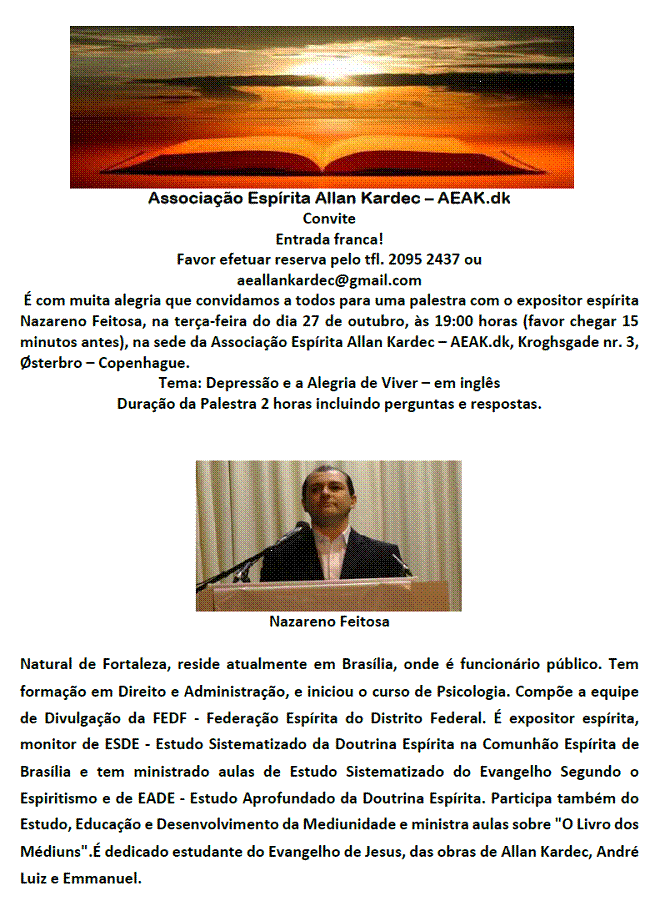 Associação Espírita Allan Kardec – AEAK.dk
Convite
Entrada franca!
Favor efetuar reserva pelo tfl. 2095 2437 ou
aeallankardec@gmail.com

É com muita alegria que convidamos a todos para uma palestra com o expositor espírita Nazareno Feitosa, na terça-feira do dia 27 de outubro, às 19:00 horas (favor chegar 15 minutos antes), na sede da Associação Espírita Allan Kardec – AEAK.dk, Kroghsgade nr. 3, Østerbro – Copenhague.

Tema: Depressão e a Alegria de Viver – em inglês
Duração da Palestra 2 horas incluindo perguntas e respostas.

Nazareno Feitosa

Natural de Fortaleza, reside atualmente em Brasília, onde é funcionário público. Tem formação em Direito e Administração, e iniciou o curso de Psicologia. Compõe a equipe de Divulgação da FEDF - Federação Espírita do Distrito Federal. É expositor espírita, monitor de ESDE - Estudo Sistematizado da Doutrina Espírita na Comunhão Espírita de Brasília e tem ministrado aulas de Estudo Sistematizado do Evangelho Segundo o Espiritismo e de EADE - Estudo Aprofundado da Doutrina Espírita. Participa também do Estudo, Educação e Desenvolvimento da Mediunidade e ministra aulas sobre "O Livro dos Médiuns".É dedicado estudante do Evangelho de Jesus, das obras de Allan Kardec, André Luiz e Emmanuel.